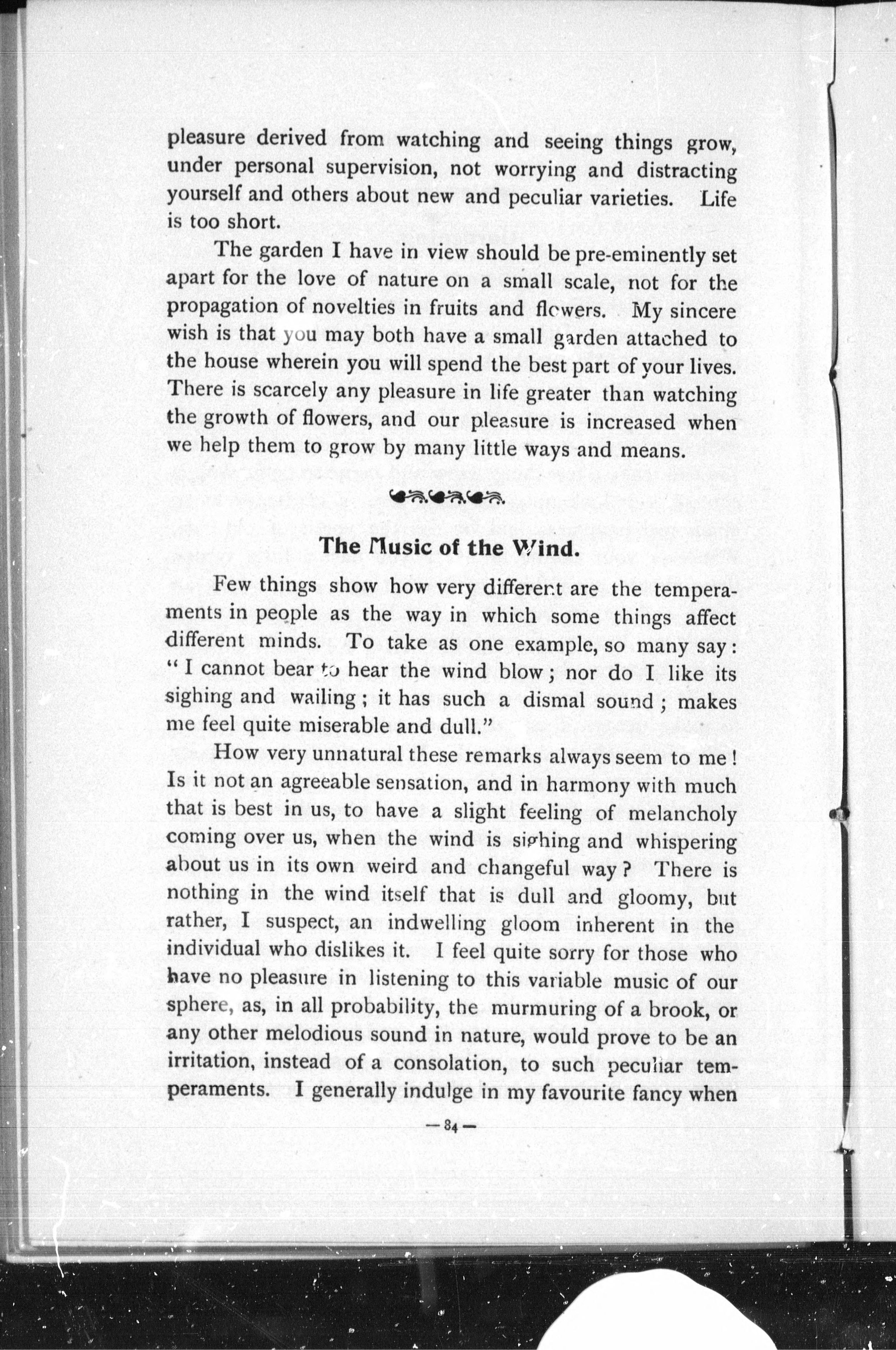 pleasure derived from watching and seeing things grow, under personal supervision, not worrying and distracting yourself and others about new and peculiar varieties. Life is too short.

The garden I have in view should be pre-eminently set apart for the love of nature on a small scale, not for the propagation of novelties in fruits and flowers. My sincere wish is that you may both have a small garden attached to the house wherein you will spend the best part of your lives. There is scarcely any pleasure in life greater than watching the growth of flowers, and our pleasure is increased when we help them to grow by many little ways and means.

The Music of the Wind.

Few things show how very different are the temperaments in people as the way in which some things affect different minds. To take as one example, so many say: "I cannot bear to hear the wind blow; nor do I like its sighing and wailing; it has such a dismal sound; makes me feel quite miserable and dull."

How very unnatural these remarks always seem to me! Is it not an agreeable sensation, and in harmony with much that is best in us, to have a slight feeling of melancholy coming over us, when the wind is sighing and whispering about us in its own weird and changeful way? There is nothing in the wind itself that is dull and gloomy, but rather, I suspect, an indwelling gloom inherent in the individual who dislikes it. I feel quite sorry for those who have no pleasure in listening to this variable music of our sphere, as, in all probability, the murmuring of a brook, or any other melodious sound in nature, would prove to be an irritation, instead of a consolation, to such peculiar temperaments. I generally indulge in my favourite fancy when

— 84 —